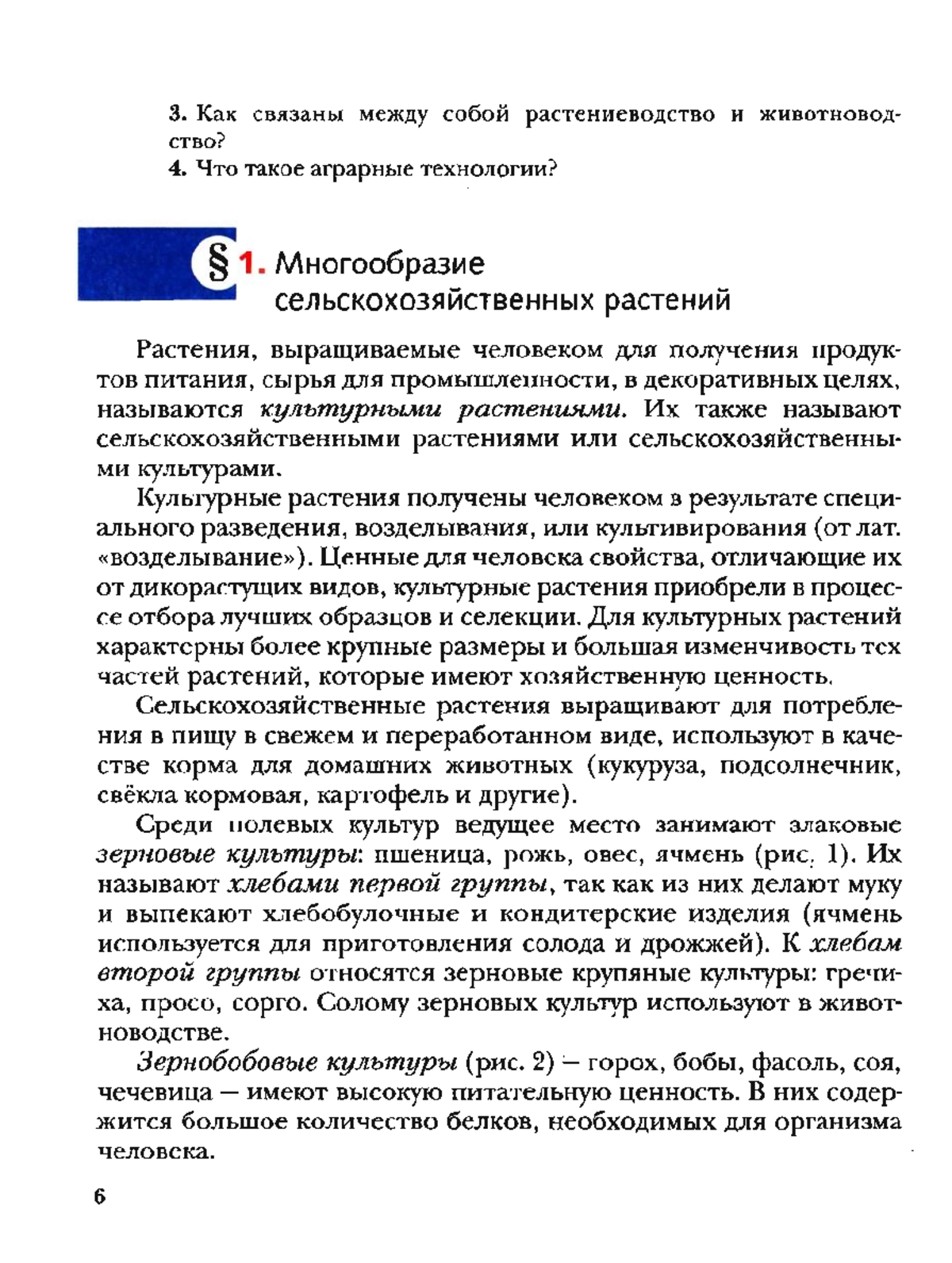 3. Как связаны между собой растениеводство и животноводство?

4. Что такое аграрные технологии?

§ 1. Многообразие сельскохозяйственных растений

Растения, выращиваемые человеком для получения продуктов питания, сырья для промышленности, в декоративных целях, называются культурными растениями. Их также называют сельскохозяйственными растениями или сельскохозяйственными культурами.

Культурные растения получены человеком в результате специального разведения, возделывания, или культивирования (от лат. «возделывание»). Ценные для человека свойства, отличающие их от дикорастущих видов, культурные растения приобрели в процессе отбора лучших образцов и селекции. Для культурных растений характерны более крупные размеры и большая изменчивость тех частей растений, которые имеют хозяйственную ценность.

Сельскохозяйственные растения выращивают для потребления в пищу в свежем и переработанном виде, используют в качестве корма для домашних животных (кукуруза, подсолнечник, свёкла кормовая, картофель и другие).

Среди полевых культур ведущее место занимают злаковые зерновые культуры: пшеница, рожь, овес, ячмень (рис. 1). Их называют хлебами первой группы, так как из них делают муку и выпекают хлебобулочные и кондитерские изделия (ячмень используется для приготовления солода и дрожжей). К хлебам второй группы относятся зерновые крупяные культуры: гречиха, просо, сорго. Солому зерновых культур используют в животноводстве.

Зернобобовые культуры (рис. 2) — горох, бобы, фасоль, соя, чечевица — имеют высокую питательную ценность. В них содержится большое количество белков, необходимых для организма человека.

6